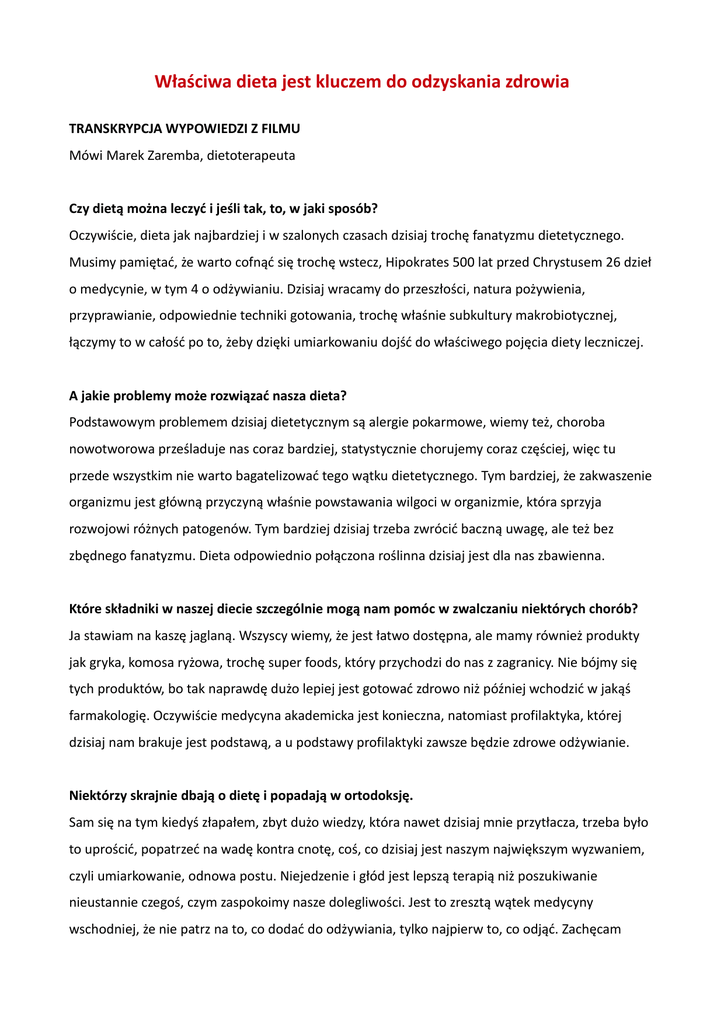 Właściwa dieta jest kluczem do odzyskania zdrowia

TRANSKRYPCJA WYPOWIEDZI Z FILMU

Mówi Marek Zaremba, dietoterapeuta

Czy dietą można leczyć i jeśli tak, to, w jaki sposób?

Oczywiście, dieta jak najbardziej i w szalonych czasach dzisiaj trochę fanatyzmu dietetycznego. Musimy pamiętać, że warto cofnąć się trochę wstecz, Hipokrates 500 lat przed Chrystusem 26 dzieł o medycynie, w tym 4 o odżywianiu. Dzisiaj wracamy do przeszłości, natura pożywienia, przyprawianie, odpowiednie techniki gotowania, trochę właśnie subkultury makrobiotycznej, łączymy to w całość po to, żeby dzięki umiarkowaniu dojść do właściwego pojęcia diety leczniczej.

A jakie problemy może rozwiązać nasza dieta?

Podstawowym problemem dzisiaj dietetycznym są alergie pokarmowe, wiemy też, choroba nowotworowa prześladuje nas coraz bardziej, statystycznie chorujemy coraz częściej, więc tu przede wszystkim nie warto bagatelizować tego wątku dietetycznego. Tym bardziej, że zakwaszenie organizmu jest główną przyczyną właśnie powstawania wilgoci w organizmie, która sprzyja rozwojowi różnych patogenów. Tym bardziej dzisiaj trzeba zwrócić baczną uwagę, ale też bez zbędnego fanatyzmu. Dieta odpowiednio połączona roślinna dzisiaj jest dla nas zbawienna.

Które składniki w naszej diecie szczególnie mogą nam pomóc w zwalczaniu niektórych chorób?

Ja stawiam na kaszę jaglaną. Wszyscy wiemy, że jest łatwo dostępna, ale mamy również produkty jak gryka, komosa ryżowa, trochę super foods, który przychodzi do nas z zagranicy. Nie bójmy się tych produktów, bo tak naprawdę dużo lepiej jest gotować zdrowo niż później wchodzić w jakąś farmakologię. Oczywiście medycyna akademicka jest konieczna, natomiast profilaktyka, której dzisiaj nam brakuje jest podstawą, a u podstawy profilaktyki zawsze będzie zdrowe odżywianie.

Niektórzy skrajnie dbają o dietę i popadają w ortodoksję.

Sam się na tym kiedyś złapałem, zbyt dużo wiedzy, która nawet dzisiaj mnie przytłacza, trzeba było to uprościć, popatrzeć na wadę kontra cnotę, coś, co dzisiaj jest naszym największym wyzwaniem, czyli umiarkowanie, odnowa postu. Niejedzenie i głód jest lepszą terapią niż poszukiwanie nieustannie czegoś, czym zaspokoimy nasze dolegliwości. Jest to zresztą wątek medycyny wschodniej, że nie patrz na to, co dodać do odżywiania, tylko najpierw to, co odjąć. Zachęcam